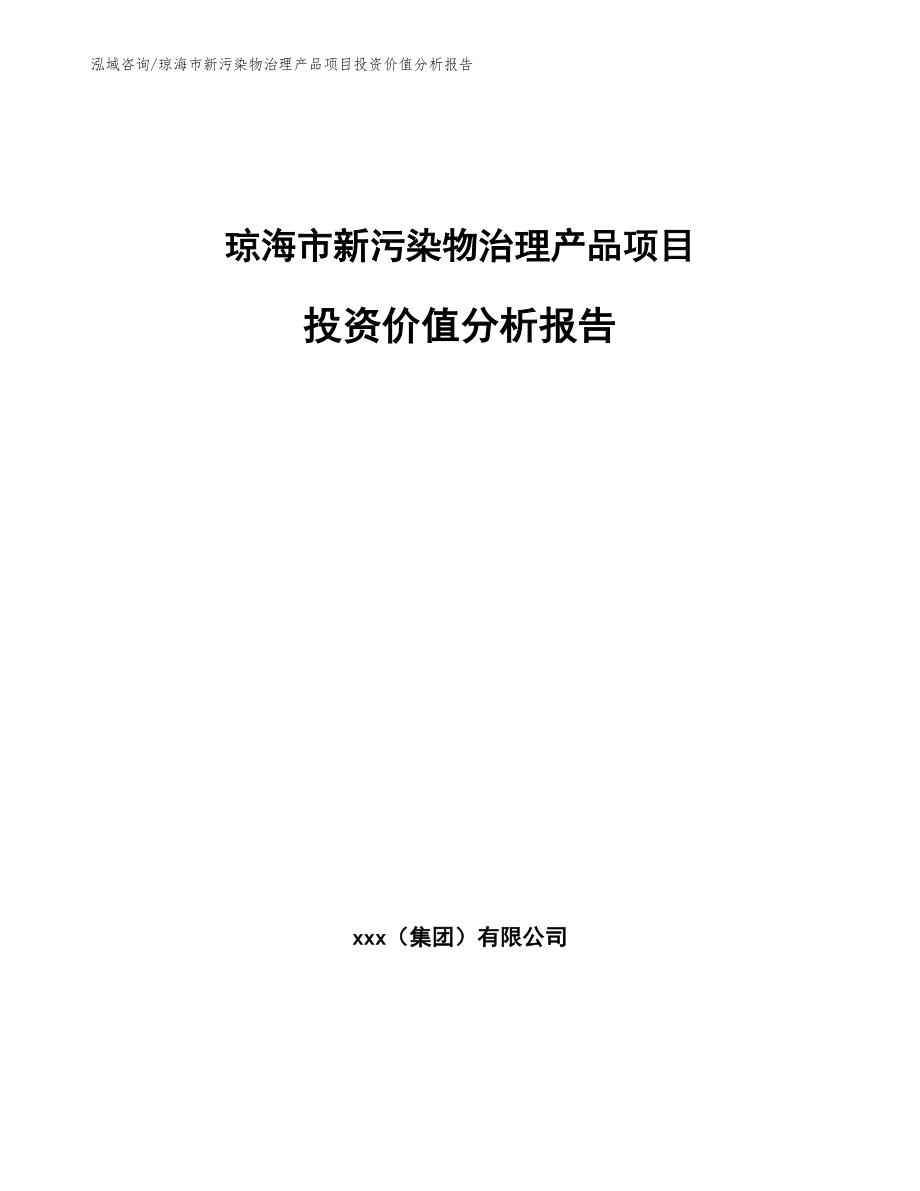 泓域咨询/琼海市新污染物治理产品项目投资价值分析报告

琼海市新污染物治理产品项目

投资价值分析报告

xxx（集团）有限公司